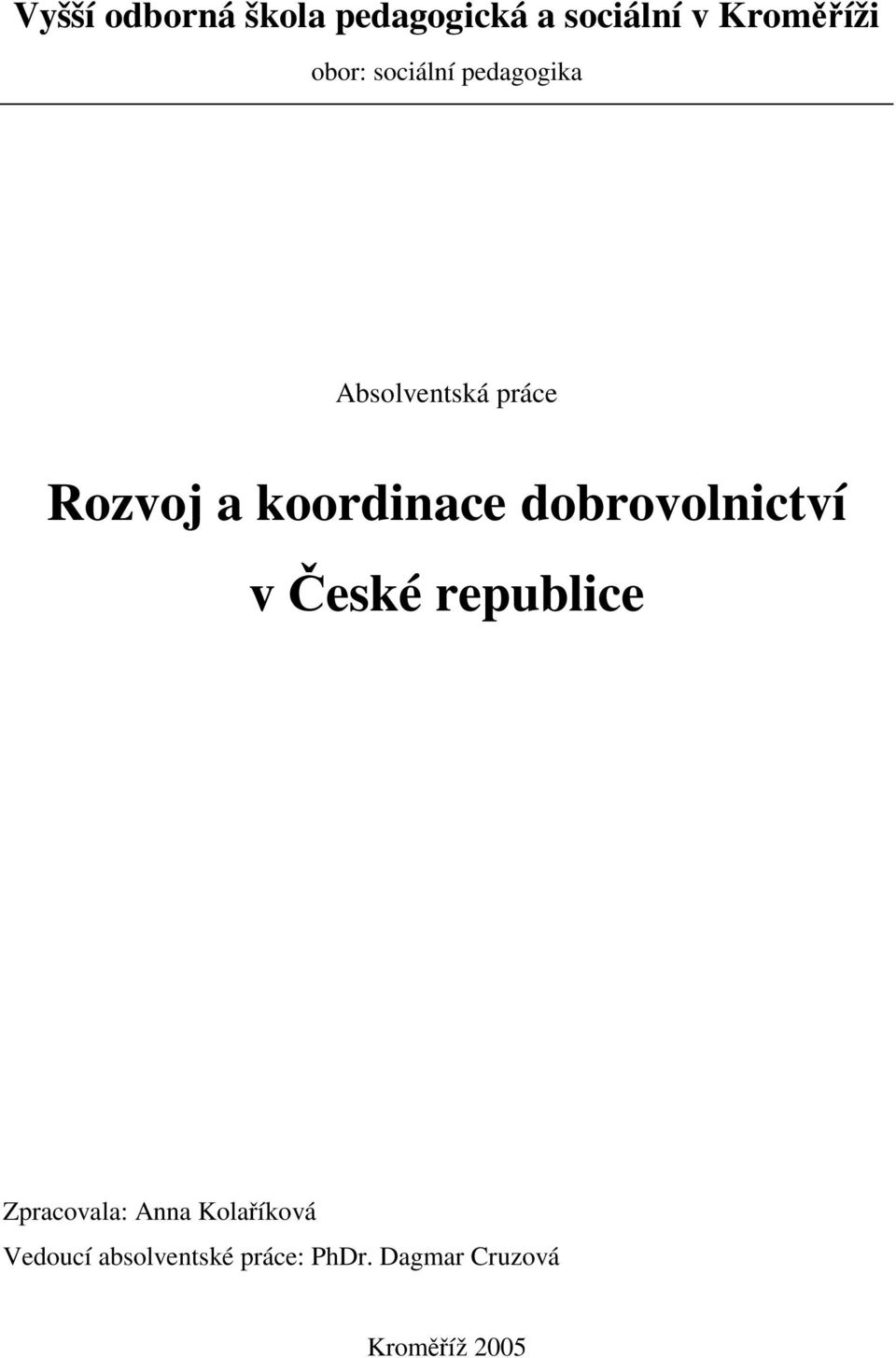 Vyšší odborná škola pedagogická a sociální v Kroměříži

obor: sociální pedagogika

Absolventská práce

Rozvoj a koordinace dobrovolnictví v České republice

Zpracovala: Anna Kolaříková

Vedoucí absolventské práce: PhDr. Dagmar Cruzová

Kroměříž 2005